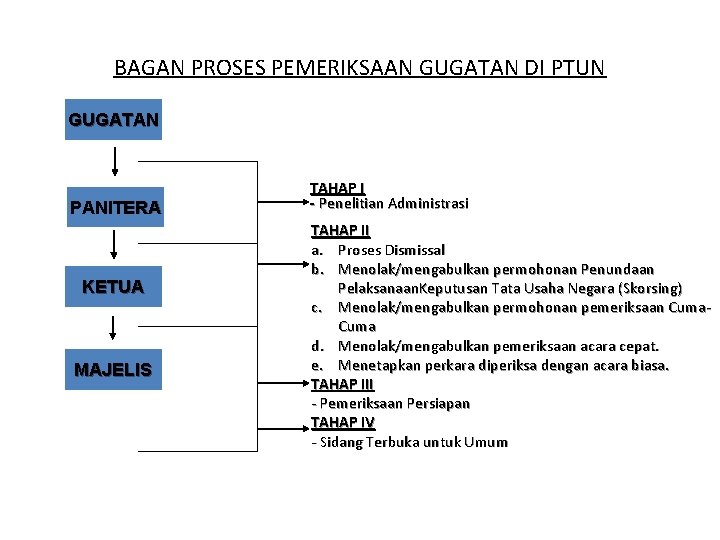 BAGAN PROSES PEMERIKSAAN GUGATAN DI PTUN

GUGATAN

PANITERA

KETUA

MAJELIS

TAHAP I
- Penelitian Administrasi

TAHAP II
a. Proses Dismissal
b. Menolak/mengabulkan permohonan Penundaan PelaksanaanKeputusan Tata Usaha Negara (Skorsing)
c. Menolak/mengabulkan permohonan pemeriksaan Cuma-Cuma
d. Menolak/mengabulkan pemeriksaan acara cepat.
e. Menetapkan perkara diperiksa dengan acara biasa.

TAHAP III
- Pemeriksaan Persiapan

TAHAP IV
- Sidang Terbuka untuk Umum